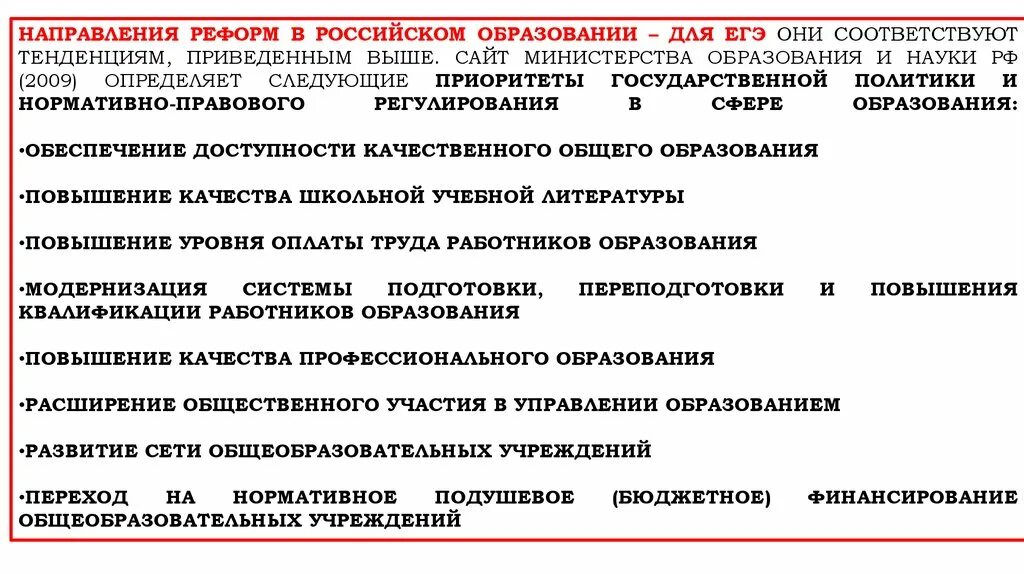 НАПРАВЛЕНИЯ РЕФОРМ В РОССИЙСКОМ ОБРАЗОВАНИИ – ДЛЯ ЕГЭ ОНИ СООТВЕТСТВУЮТ ТЕНДЕНЦИЯМ, ПРИВЕДЕННЫМ ВЫШЕ. САЙТ МИНИСТЕРСТВА ОБРАЗОВАНИЯ И НАУКИ РФ (2009) ОПРЕДЕЛЯЕТ СЛЕДУЮЩИЕ ПРИОРИТЕТЫ ГОСУДАРСТВЕННОЙ ПОЛИТИКИ И НОРМАТИВНО-ПРАВОВОГО РЕГУЛИРОВАНИЯ В СФЕРЕ ОБРАЗОВАНИЯ:

•ОБЕСПЕЧЕНИЕ ДОСТУПНОСТИ КАЧЕСТВЕННОГО ОБЩЕГО ОБРАЗОВАНИЯ

•ПОВЫШЕНИЕ КАЧЕСТВА ШКОЛЬНОЙ УЧЕБНОЙ ЛИТЕРАТУРЫ

•ПОВЫШЕНИЕ УРОВНЯ ОПЛАТЫ ТРУДА РАБОТНИКОВ ОБРАЗОВАНИЯ

•МОДЕРНИЗАЦИЯ СИСТЕМЫ ПОДГОТОВКИ, ПЕРЕПОДГОТОВКИ И ПОВЫШЕНИЯ КВАЛИФИКАЦИИ РАБОТНИКОВ ОБРАЗОВАНИЯ

•ПОВЫШЕНИЕ КАЧЕСТВА ПРОФЕССИОНАЛЬНОГО ОБРАЗОВАНИЯ

•РАСШИРЕНИЕ ОБЩЕСТВЕННОГО УЧАСТИЯ В УПРАВЛЕНИИ ОБРАЗОВАНИЕМ

•РАЗВИТИЕ СЕТИ ОБЩЕОБРАЗОВАТЕЛЬНЫХ УЧРЕЖДЕНИЙ

•ПЕРЕХОД НА НОРМАТИВНОЕ ПОДУШЕВОЕ (БЮДЖЕТНОЕ) ФИНАНСИРОВАНИЕ ОБЩЕОБРАЗОВАТЕЛЬНЫХ УЧРЕЖДЕНИЙ